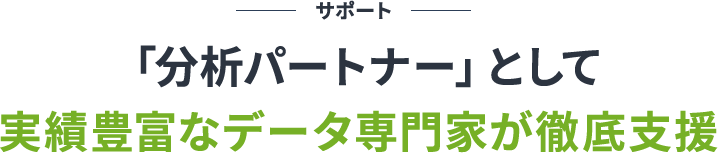 サポート

「分析パートナー」として
実績豊富なデータ専門家が徹底支援